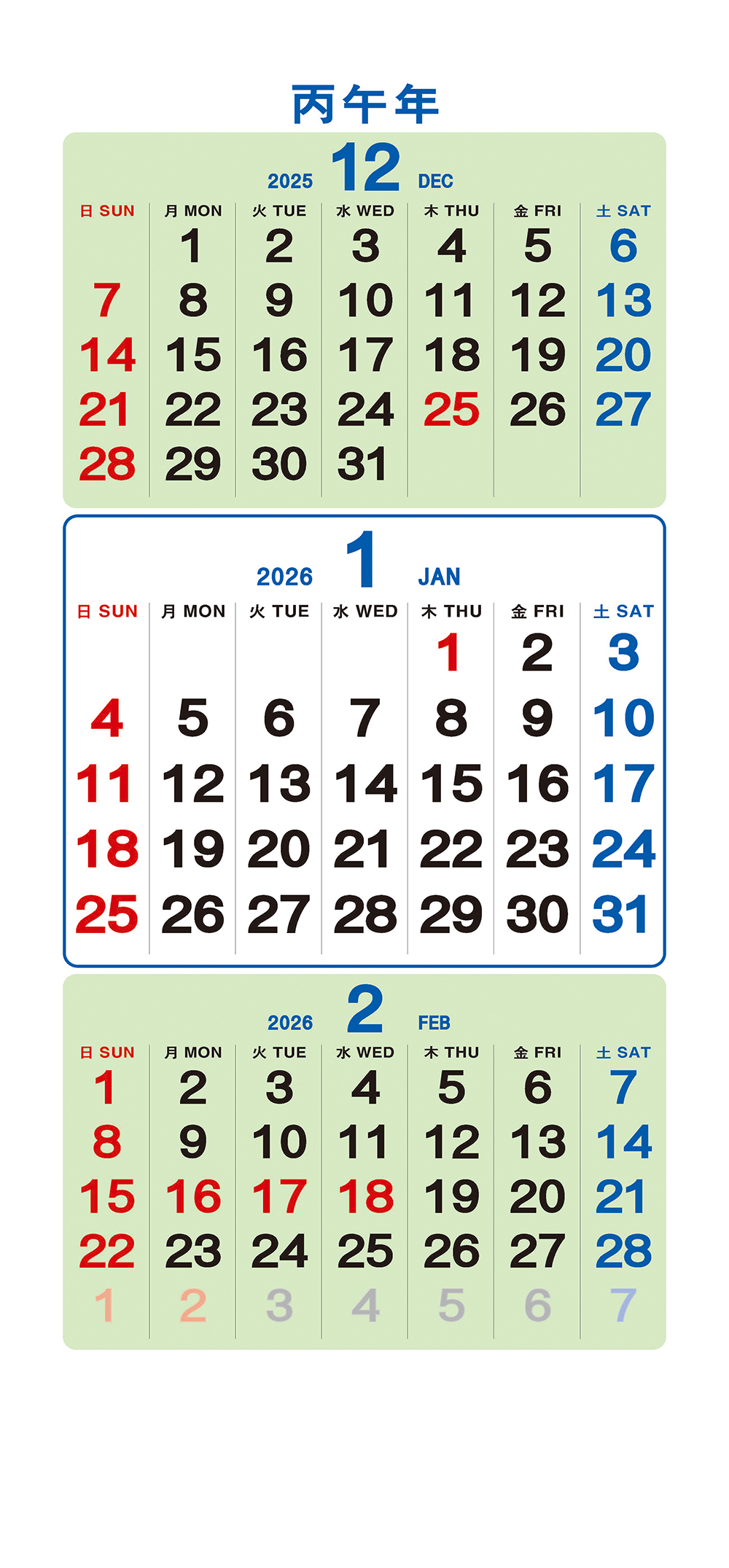 丙午年

2025 12 DEC

| 日 SUN | 月 MON | 火 TUE | 水 WED | 木 THU | 金 FRI | 土 SAT |
|---|---|---|---|---|---|---|
| | 1 | 2 | 3 | 4 | 5 | 6 |
| 7 | 8 | 9 | 10 | 11 | 12 | 13 |
| 14 | 15 | 16 | 17 | 18 | 19 | 20 |
| 21 | 22 | 23 | 24 | 25 | 26 | 27 |
| 28 | 29 | 30 | 31 | | | |

2026 1 JAN

| 日 SUN | 月 MON | 火 TUE | 水 WED | 木 THU | 金 FRI | 土 SAT |
|---|---|---|---|---|---|---|
| | | | | 1 | 2 | 3 |
| 4 | 5 | 6 | 7 | 8 | 9 | 10 |
| 11 | 12 | 13 | 14 | 15 | 16 | 17 |
| 18 | 19 | 20 | 21 | 22 | 23 | 24 |
| 25 | 26 | 27 | 28 | 29 | 30 | 31 |

2026 2 FEB

| 日 SUN | 月 MON | 火 TUE | 水 WED | 木 THU | 金 FRI | 土 SAT |
|---|---|---|---|---|---|---|
| 1 | 2 | 3 | 4 | 5 | 6 | 7 |
| 8 | 9 | 10 | 11 | 12 | 13 | 14 |
| 15 | 16 | 17 | 18 | 19 | 20 | 21 |
| 22 | 23 | 24 | 25 | 26 | 27 | 28 |
| 1 | 2 | 3 | 4 | 5 | 6 | 7 |